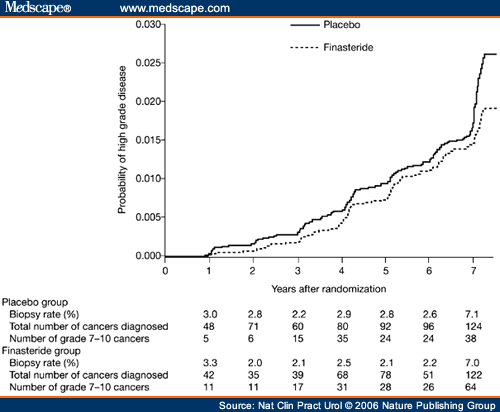 Medscape® www.medscape.com

Placebo
Finasteride

Probability of high grade disease

0.030
0.025
0.020
0.015
0.010
0.005
0.000

0 1 2 3 4 5 6 7

Years after randomization

| | | | | | | | |
|---|---|---|---|---|---|---|---|
| Placebo group | | | | | | | |
| Biopsy rate (%) | 3.0 | 2.8 | 2.2 | 2.9 | 2.8 | 2.6 | 7.1 |
| Total number of cancers diagnosed | 48 | 71 | 60 | 80 | 92 | 96 | 124 |
| Number of grade 7–10 cancers | 5 | 6 | 15 | 35 | 24 | 24 | 38 |
| Finasteride group | | | | | | | |
| Biopsy rate (%) | 3.3 | 2.0 | 2.1 | 2.5 | 2.1 | 2.2 | 7.0 |
| Total number of cancers diagnosed | 42 | 35 | 39 | 68 | 78 | 51 | 122 |
| Number of grade 7–10 cancers | 11 | 11 | 17 | 31 | 28 | 26 | 64 |

Source: Nat Clin Pract Urol © 2006 Nature Publishing Group